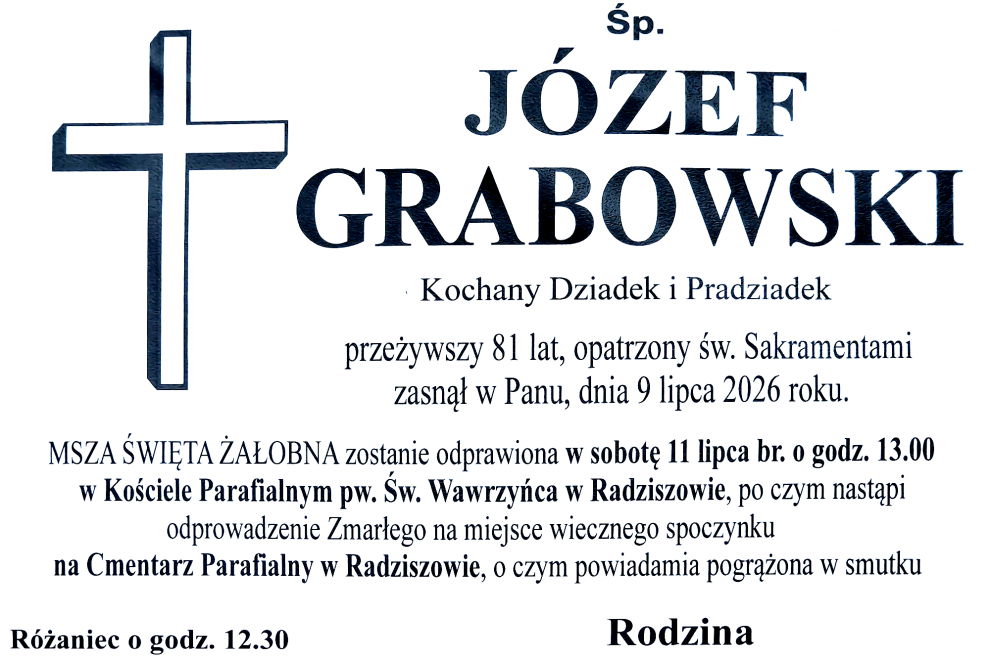 Śp.

JÓZEF
GRABOWSKI

Kochany Dziadek i Pradziadek

przeżywszy 81 lat, opatrzony św. Sakramentami
zasnął w Panu, dnia 9 lipca 2026 roku.

MSZA ŚWIĘTA ŻAŁOBNA zostanie odprawiona w sobotę 11 lipca br. o godz. 13.00 w Kościele Parafialnym pw. Św. Wawrzyńca w Radziszowie, po czym nastąpi odprowadzenie Zmarłego na miejsce wiecznego spoczynku na Cmentarz Parafialny w Radziszowie, o czym powiadamia pogrążona w smutku

Różaniec o godz. 12.30

Rodzina